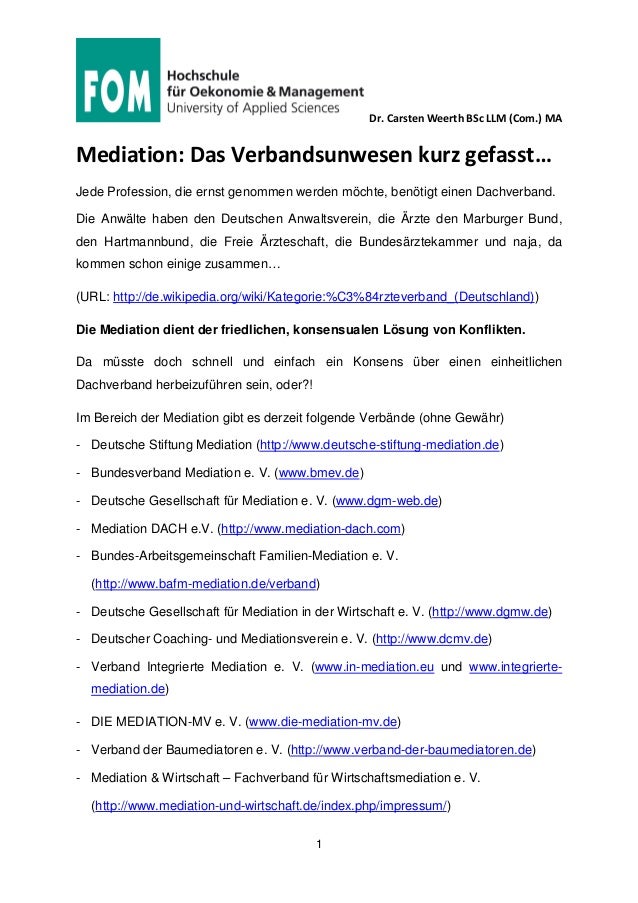 FOM Hochschule für Oekonomie & Management University of Applied Sciences

Dr. Carsten Weerth BSc LLM (Com.) MA

Mediation: Das Verbandsunwesen kurz gefasst…

Jede Profession, die ernst genommen werden möchte, benötigt einen Dachverband.

Die Anwälte haben den Deutschen Anwaltsverein, die Ärzte den Marburger Bund, den Hartmannbund, die Freie Ärzteschaft, die Bundesärztekammer und naja, da kommen schon einige zusammen…

(URL: http://de.wikipedia.org/wiki/Kategorie:%C3%84rzteverband_(Deutschland))

Die Mediation dient der friedlichen, konsensualen Lösung von Konflikten.

Da müsste doch schnell und einfach ein Konsens über einen einheitlichen Dachverband herbeizuführen sein, oder?!

Im Bereich der Mediation gibt es derzeit folgende Verbände (ohne Gewähr)

- Deutsche Stiftung Mediation (http:/www.deutsche-stiftung-mediation.de)
- Bundesverband Mediation e. V. (www.bmev.de)
- Deutsche Gesellschaft für Mediation e. V. (www.dgm-web.de)
- Mediation DACH e.V. (http://www.mediation-dach.com)
- Bundes-Arbeitsgemeinschaft Familien-Mediation e. V. (http://www.bafm-mediation.de/verband)
- Deutsche Gesellschaft für Mediation in der Wirtschaft e. V. (http://www.dgmw.de)
- Deutscher Coaching- und Mediationsverein e. V. (http://www.dcmv.de)
- Verband Integrierte Mediation e. V. (www.in-mediation.eu und www.integrierte-mediation.de)
- DIE MEDIATION-MV e. V. (www.die-mediation-mv.de)
- Verband der Baumediatoren e. V. (http://www.verband-der-baumediatoren.de)
- Mediation & Wirtschaft – Fachverband für Wirtschaftsmediation e. V. (http://www.mediation-und-wirtschaft.de/index.php/impressum/)

1